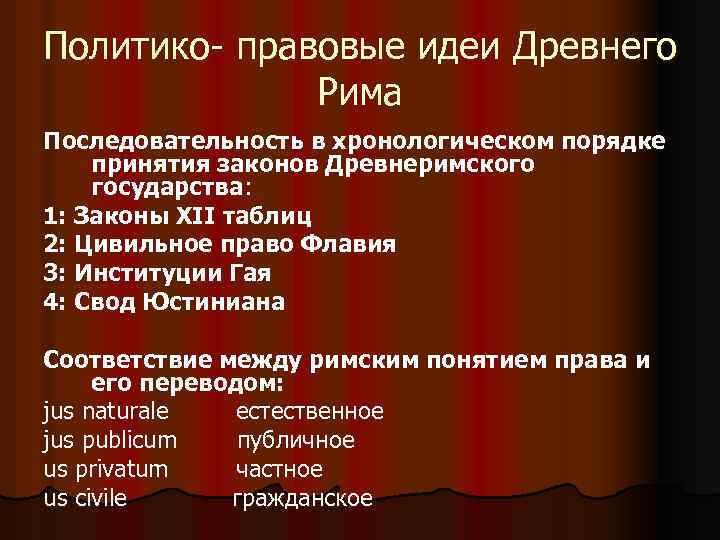 Политико- правовые идеи Древнего Рима

Последовательность в хронологическом порядке принятия законов Древнеримского государства:
1: Законы XII таблиц
2: Цивильное право Флавия
3: Институции Гая
4: Свод Юстиниана

Соответствие между римским понятием права и его переводом:
jus naturale естественное
jus publicum публичное
us privatum частное
us civile гражданское